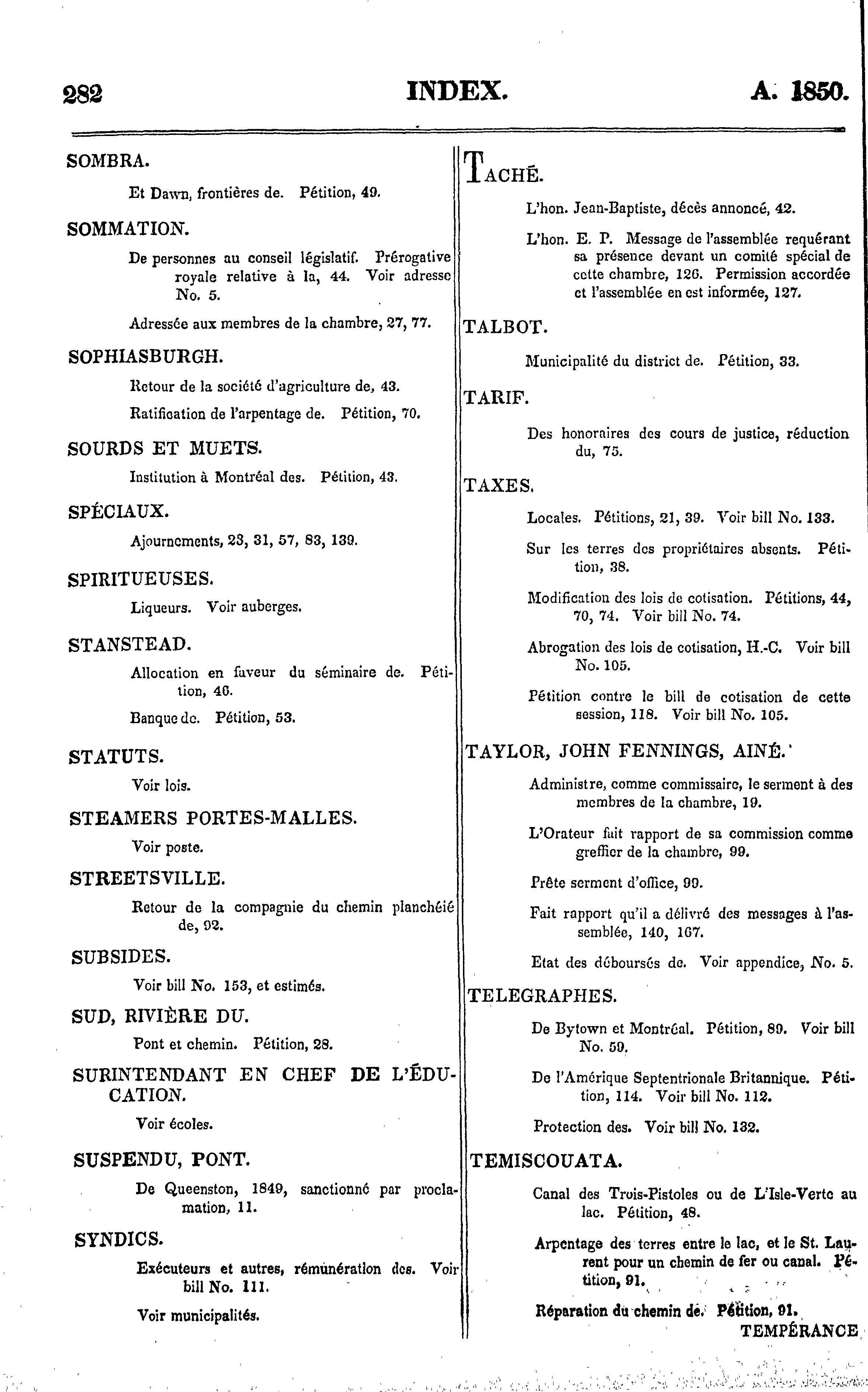 282 INDEX. A. 1850.

SOMBRA.

Et Dawn, frontières de. Pétition, 49.

SOMMATION.

De personnes au conseil législatif. Prérogative royale relative à la, 44. Voir adresse No. 5.

Adressée aux membres de la chambre, 27, 77.

SOPHIASBURGH.

Retour de la société d'agriculture de, 43.

Ratification de l'arpentage de. Pétition, 70.

SOURDS ET MUETS.

Institution à Montréal des. Pétition, 43.

SPÉCIAUX.

Ajournements, 23, 31, 57, 83, 139.

SPIRITUEUSES.

Liqueurs. Voir auberges.

STANSTEAD.

Allocation en faveur du séminaire de. Pétition, 46.

Banque de. Pétition, 53.

STATUTS.

Voir lois.

STEAMERS PORTES-MALLES.

Voir poste.

STREETSVILLE.

Retour de la compagnie du chemin planchéié de, 92.

SUBSIDES.

Voir bill No. 153, et estimés.

SUD, RIVIÈRE DU.

Pont et chemin. Pétition, 28.

SURINTENDANT EN CHEF DE L'ÉDUCATION.

Voir écoles.

SUSPENDU, PONT.

De Queenston, 1849, sanctionné par proclamation, 11.

SYNDICS.

Exécuteurs et autres, rémunération des. Voir bill No. 111.

Voir municipalités.

TACHÉ.

L'hon. Jean-Baptiste, décès annoncé, 42.

L'hon. E. P. Message de l'assemblée requérant sa présence devant un comité spécial de cette chambre, 126. Permission accordée et l'assemblée en est informée, 127.

TALBOT.

Municipalité du district de. Pétition, 33.

TARIF.

Des honoraires des cours de justice, réduction du, 75.

TAXES.

Locales. Pétitions, 21, 39. Voir bill No. 133.

Sur les terres des propriétaires absents. Pétition, 38.

Modification des lois de cotisation. Pétitions, 44, 70, 74. Voir bill No. 74.

Abrogation des lois de cotisation, H.-C. Voir bill No. 105.

Pétition contre le bill de cotisation de cette session, 118. Voir bill No. 105.

TAYLOR, JOHN FENNINGS, AINÉ.

Administre, comme commissaire, le serment à des membres de la chambre, 19.

L'Orateur fait rapport de sa commission comme greffier de la chambre, 99.

Prête serment d'office, 99.

Fait rapport qu'il a délivré des messages à l'assemblée, 140, 167.

Etat des déboursés de. Voir appendice, No. 5.

TELEGRAPHES.

De Bytown et Montréal. Pétition, 89. Voir bill No. 59.

De l'Amérique Septentrionale Britannique. Pétition, 114. Voir bill No. 112.

Protection des. Voir bill No. 132.

TEMISCOUATA.

Canal des Trois-Pistoles ou de L'Isle-Verte au lac. Pétition, 48.

Arpentage des terres entre le lac, et le St. Laurent pour un chemin de fer ou canal. Pétition, 91.

Réparation du chemin de. Pétition, 91.

TEMPÉRANCE